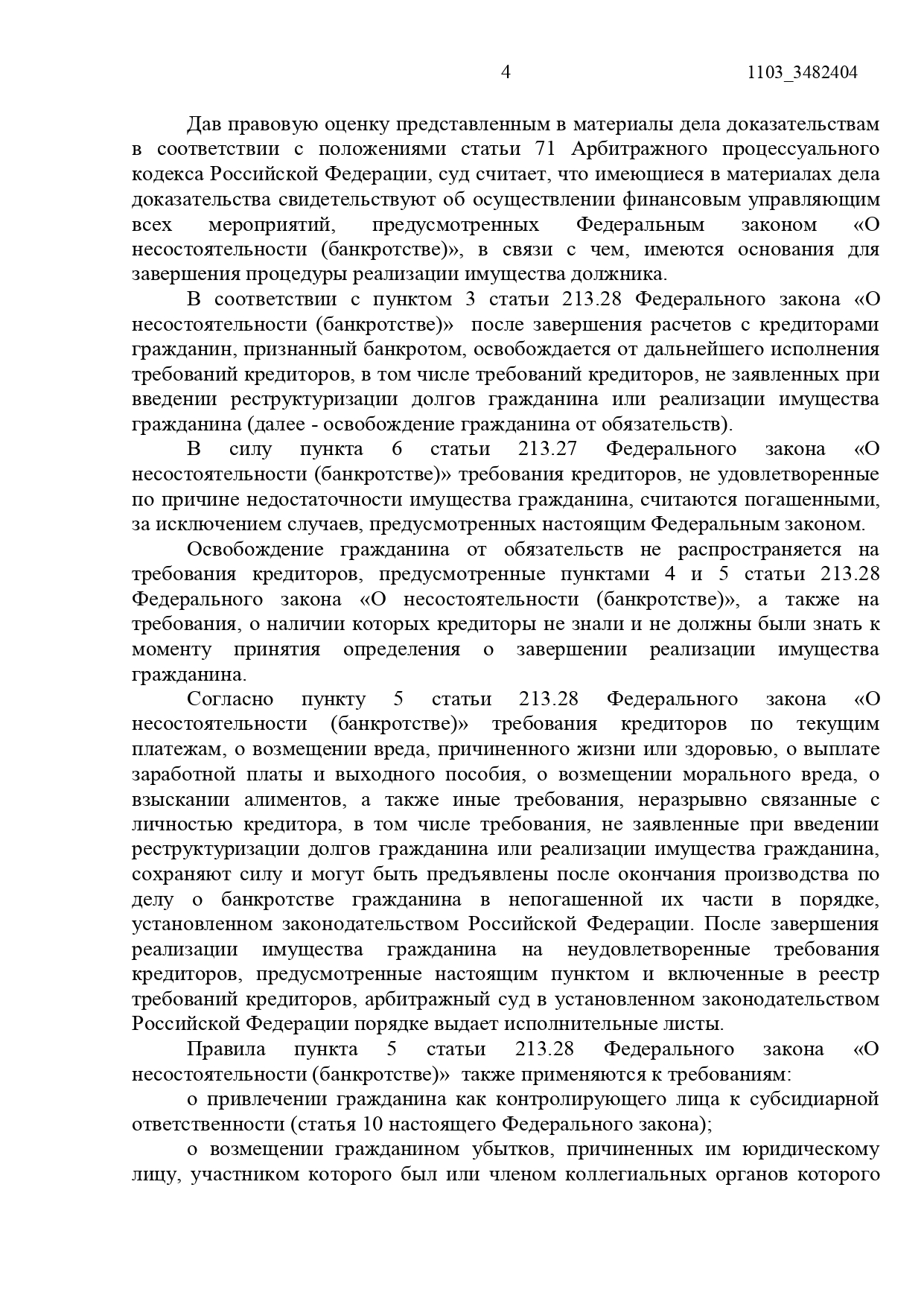 4 1103_3482404

Дав правовую оценку представленным в материалы дела доказательствам в соответствии с положениями статьи 71 Арбитражного процессуального кодекса Российской Федерации, суд считает, что имеющиеся в материалах дела доказательства свидетельствуют об осуществлении финансовым управляющим всех мероприятий, предусмотренных Федеральным законом «О несостоятельности (банкротстве)», в связи с чем, имеются основания для завершения процедуры реализации имущества должника.

В соответствии с пунктом 3 статьи 213.28 Федерального закона «О несостоятельности (банкротстве)» после завершения расчетов с кредиторами гражданин, признанный банкротом, освобождается от дальнейшего исполнения требований кредиторов, в том числе требований кредиторов, не заявленных при введении реструктуризации долгов гражданина или реализации имущества гражданина (далее - освобождение гражданина от обязательств).

В силу пункта 6 статьи 213.27 Федерального закона «О несостоятельности (банкротстве)» требования кредиторов, не удовлетворенные по причине недостаточности имущества гражданина, считаются погашенными, за исключением случаев, предусмотренных настоящим Федеральным законом.

Освобождение гражданина от обязательств не распространяется на требования кредиторов, предусмотренные пунктами 4 и 5 статьи 213.28 Федерального закона «О несостоятельности (банкротстве)», а также на требования, о наличии которых кредиторы не знали и не должны были знать к моменту принятия определения о завершении реализации имущества гражданина.

Согласно пункту 5 статьи 213.28 Федерального закона «О несостоятельности (банкротстве)» требования кредиторов по текущим платежам, о возмещении вреда, причиненного жизни или здоровью, о выплате заработной платы и выходного пособия, о возмещении морального вреда, о взыскании алиментов, а также иные требования, неразрывно связанные с личностью кредитора, в том числе требования, не заявленные при введении реструктуризации долгов гражданина или реализации имущества гражданина, сохраняют силу и могут быть предъявлены после окончания производства по делу о банкротстве гражданина в непогашенной их части в порядке, установленном законодательством Российской Федерации. После завершения реализации имущества гражданина на неудовлетворенные требования кредиторов, предусмотренные настоящим пунктом и включенные в реестр требований кредиторов, арбитражный суд в установленном законодательством Российской Федерации порядке выдает исполнительные листы.

Правила пункта 5 статьи 213.28 Федерального закона «О несостоятельности (банкротстве)» также применяются к требованиям:

о привлечении гражданина как контролирующего лица к субсидиарной ответственности (статья 10 настоящего Федерального закона);

о возмещении гражданином убытков, причиненных им юридическому лицу, участником которого был или членом коллегиальных органов которого